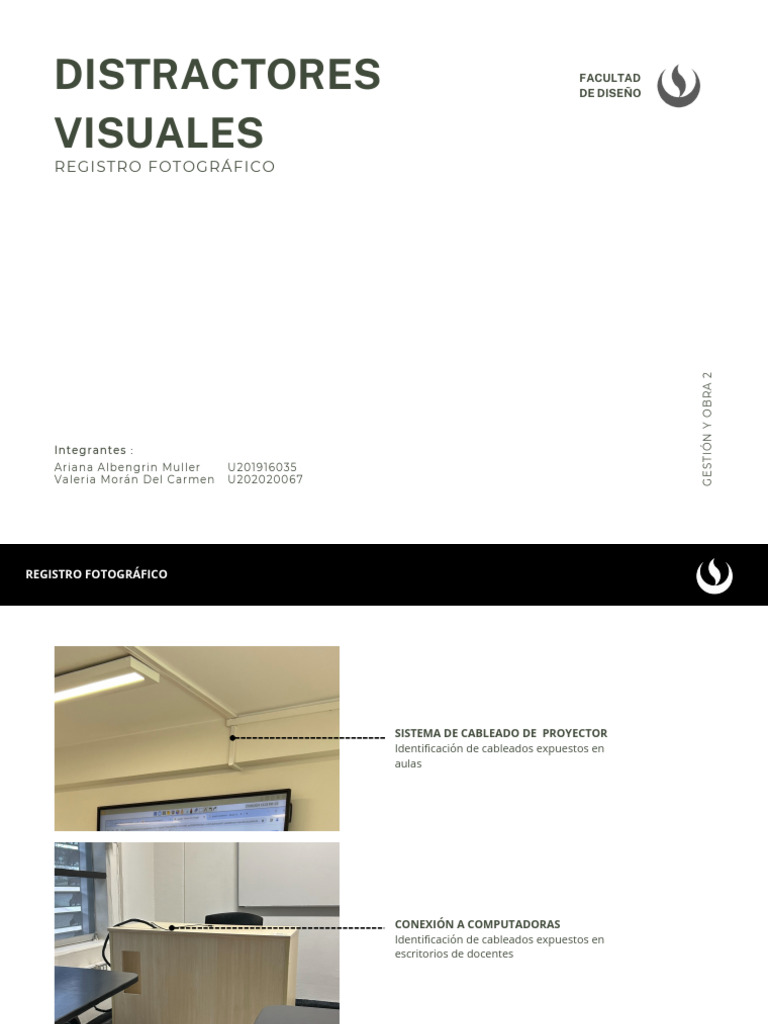 DISTRACTORES VISUALES

REGISTRO FOTOGRÁFICO

FACULTAD DE DISEÑO

GESTIÓN Y OBRA 2

Integrantes :
Ariana Albengrin Muller U201916035
Valeria Morán Del Carmen U202020067

REGISTRO FOTOGRÁFICO

SISTEMA DE CABLEADO DE PROYECTOR
Identificación de cableados expuestos en aulas

CONEXIÓN A COMPUTADORAS
Identificación de cableados expuestos en escritorios de docentes